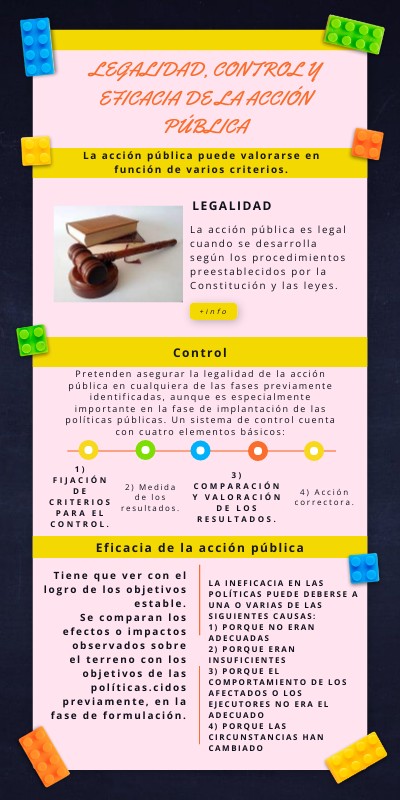 LEGALIDAD, CONTROL Y EFICACIA DE LA ACCIÓN PÚBLICA

La acción pública puede valorarse en función de varios criterios.

LEGALIDAD

La acción pública es legal cuando se desarrolla según los procedimientos preestablecidos por la Constitución y las leyes.

+info

Control

Pretenden asegurar la legalidad de la acción pública en cualquiera de las fases previamente identificadas, aunque es especialmente importante en la fase de implantación de las políticas públicas. Un sistema de control cuenta con cuatro elementos básicos:

1) FIJACIÓN DE CRITERIOS PARA EL CONTROL.

2) Medida de los resultados.

3) COMPARACIÓN Y VALORACIÓN DE LOS RESULTADOS.

4) Acción correctora.

Eficacia de la acción pública

Tiene que ver con el logro de los objetivos estable. Se comparan los efectos o impactos observados sobre el terreno con los objetivos de las políticas.cidos previamente, en la fase de formulación.

LA INEFICACIA EN LAS POLÍTICAS PUEDE DEBERSE A UNA O VARIAS DE LAS SIGUIENTES CAUSAS:
1) PORQUE NO ERAN ADECUADAS
2) PORQUE ERAN INSUFICIENTES
3) PORQUE EL COMPORTAMIENTO DE LOS AFECTADOS O LOS EJECUTORES NO ERA EL ADECUADO
4) PORQUE LAS CIRCUNSTANCIAS HAN CAMBIADO